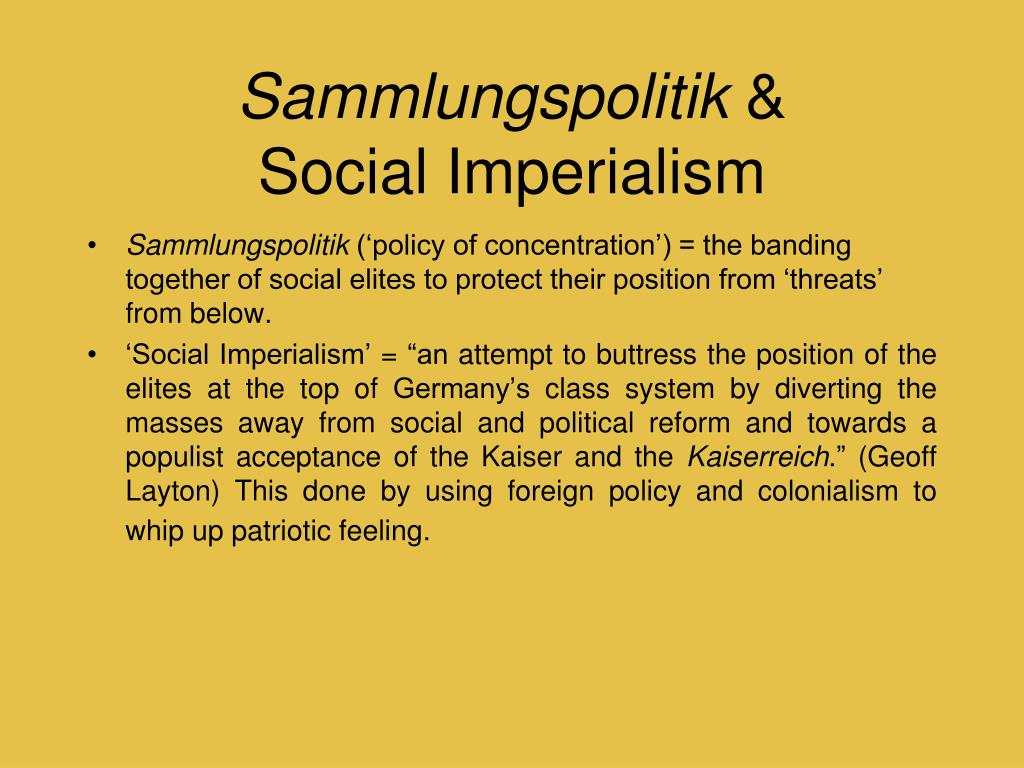 Sammlungspolitik &
Social Imperialism

• Sammlungspolitik (‘policy of concentration’) = the banding together of social elites to protect their position from ‘threats’ from below.
• ‘Social Imperialism’ = “an attempt to buttress the position of the elites at the top of Germany’s class system by diverting the masses away from social and political reform and towards a populist acceptance of the Kaiser and the Kaiserreich.” (Geoff Layton) This done by using foreign policy and colonialism to whip up patriotic feeling.